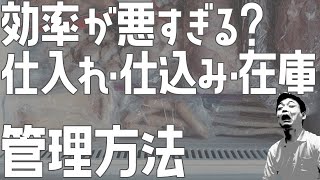 効率が悪すぎる?
仕入れ·仕込み·在庫

管理方法